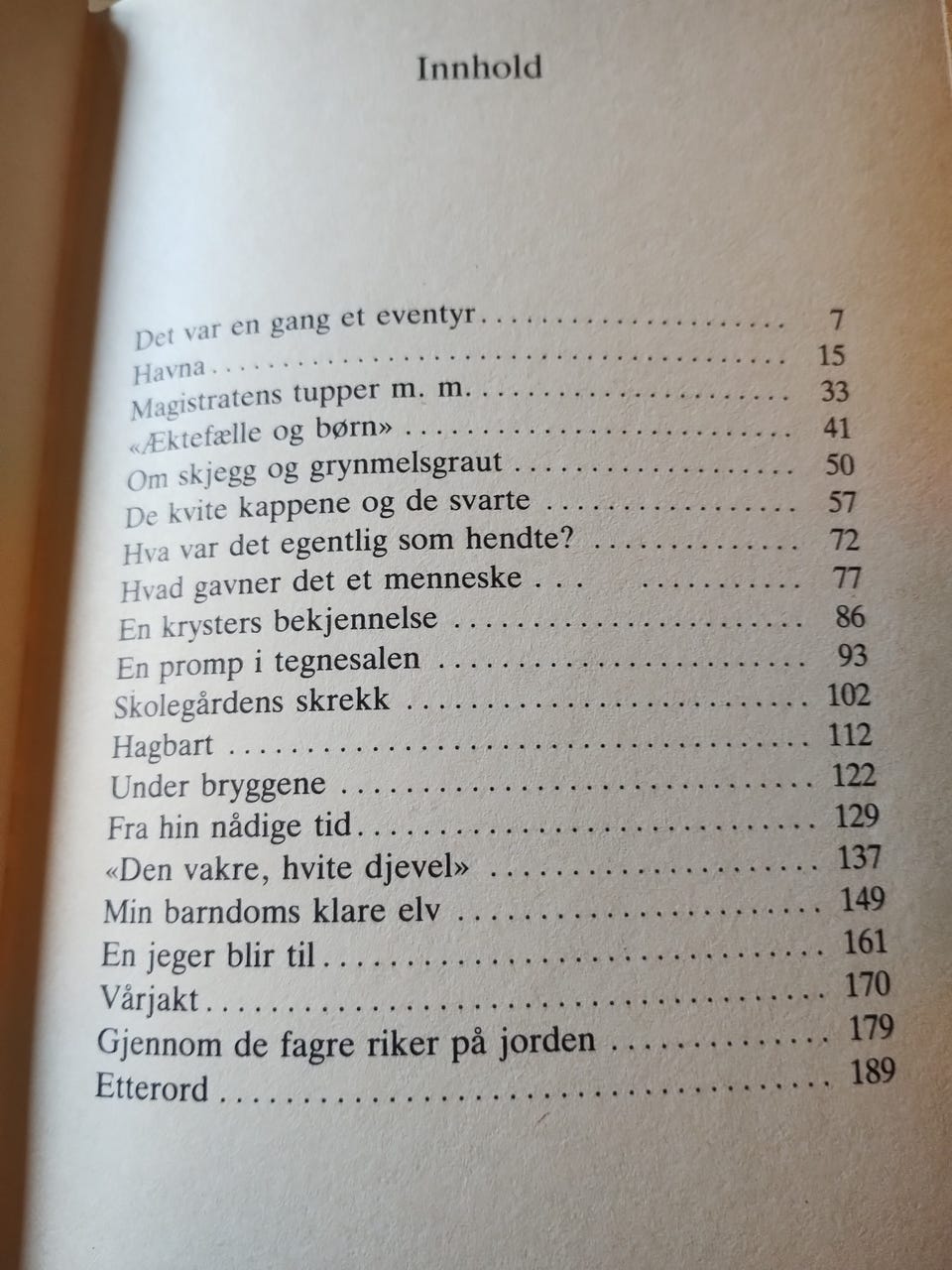 Innhold

Det var en gang et eventyr 7
Havna 15
Magistratens tupper m. m. 33
«Æktefælle og børn» 41
Om skjegg og grynmelsgraut 50
De kvite kappene og de svarte 57
Hva var det egentlig som hendte? 72
Hvad gavner det et menneske 77
En krysters bekjennelse 86
En promp i tegnesalen 93
Skolegårdens skrekk 102
Hagbart 112
Under bryggene 122
Fra hin nådige tid 129
«Den vakre, hvite djevel» 137
Min barndoms klare elv 149
En jeger blir til 161
Vårjakt 170
Gjennom de fagre riker på jorden 179
Etterord 189